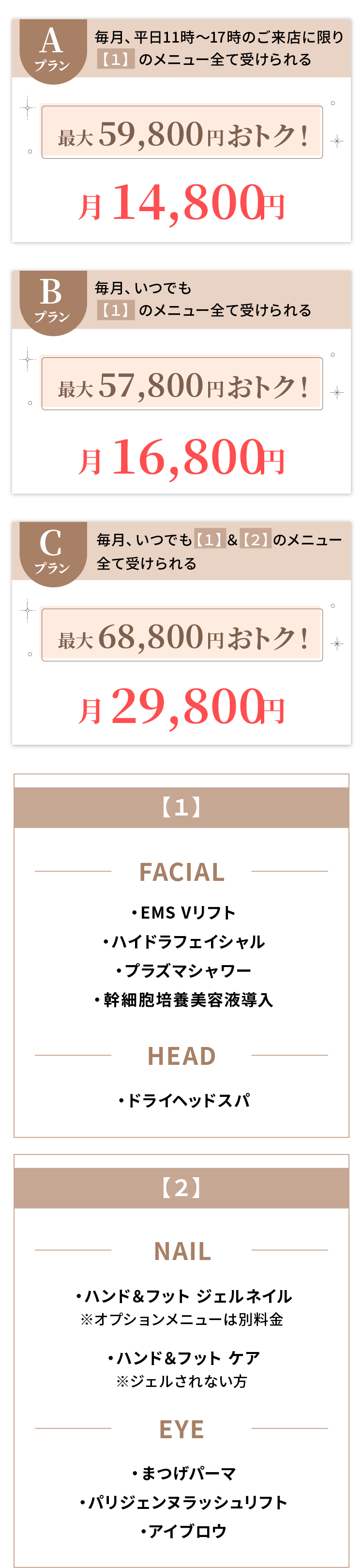 A
プラン

毎月、平日11時〜17時のご来店に限り【1】のメニュー全て受けられる

最大59,800円おトク！

月14,800円

B
プラン

毎月、いつでも【1】のメニュー全て受けられる

最大57,800円おトク！

月16,800円

C
プラン

毎月、いつでも【1】&【2】のメニュー全て受けられる

最大68,800円おトク！

月29,800円

【1】

FACIAL

・EMS Vリフト
・ハイドラフェイシャル
・プラズマシャワー
・幹細胞培養美容液導入

HEAD

・ドライヘッドスパ

【2】

NAIL

・ハンド&フット ジェルネイル
※オプションメニューは別料金

・ハンド&フット ケア
※ジェルされない方

EYE

・まつげパーマ
・パリジェンヌラッシュリフト
・アイブロウ